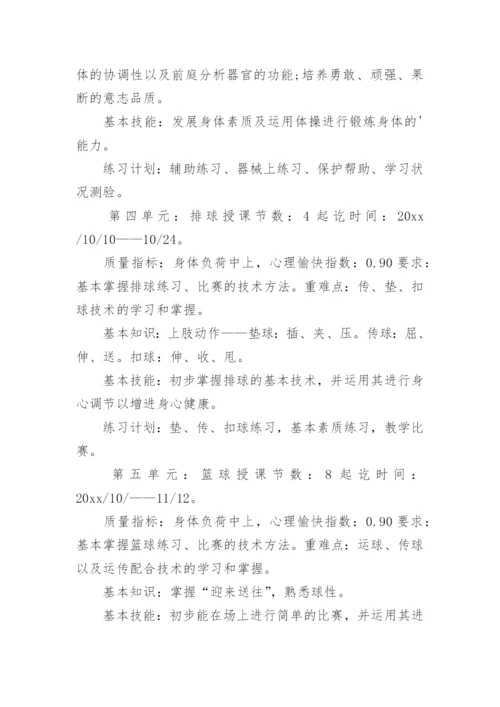 体的协调性以及前庭分析器官的功能;培养勇敢、顽强、果断的意志品质。

基本技能：发展身体素质及运用体操进行锻炼身体的'能力。

练习计划：辅助练习、器械上练习、保护帮助、学习状况测验。

第四单元：排球授课节数：4 起讫时间：20xx/10/10——10/24。

质量指标：身体负荷中上，心理愉快指数：0.90 要求：基本掌握排球练习、比赛的技术方法。重难点：传、垫、扣球技术的学习和掌握。

基本知识：上肢动作——垫球：插、夹、压。传球：屈、伸、送。扣球：伸、收、甩。

基本技能：初步掌握排球的基本技术，并运用其进行身心调节以增进身心健康。

练习计划：垫、传、扣球练习，基本素质练习，教学比赛。

第五单元：篮球授课节数：8 起讫时间：20xx/10/——11/12。

质量指标：身体负荷中上，心理愉快指数：0.90 要求：基本掌握篮球练习、比赛的技术方法。重难点：运球、传球以及运传配合技术的学习和掌握。

基本知识：掌握“迎来送往”，熟悉球性。

基本技能：初步能在场上进行简单的比赛，并运用其进